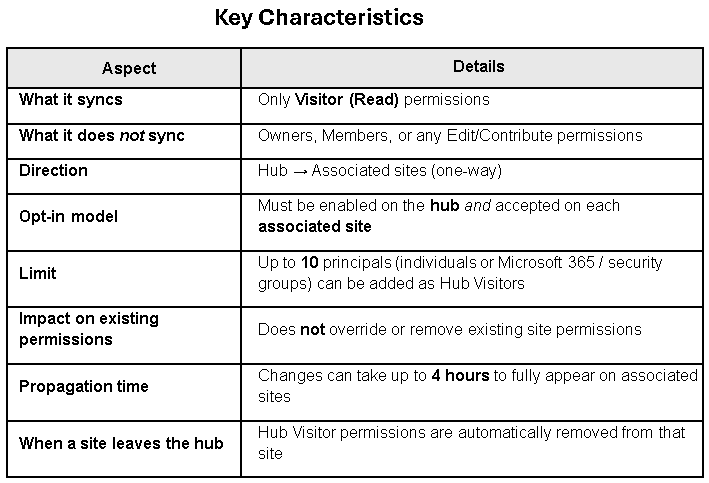 Key Characteristics

| Aspect | Details |
|---|---|
| What it syncs | Only Visitor (Read) permissions |
| What it does not sync | Owners, Members, or any Edit/Contribute permissions |
| Direction | Hub → Associated sites (one-way) |
| Opt-in model | Must be enabled on the hub and accepted on each associated site |
| Limit | Up to 10 principals (individuals or Microsoft 365 / security groups) can be added as Hub Visitors |
| Impact on existing permissions | Does not override or remove existing site permissions |
| Propagation time | Changes can take up to 4 hours to fully appear on associated sites |
| When a site leaves the hub | Hub Visitor permissions are automatically removed from that site |